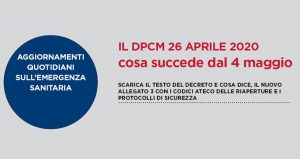 AGGIORNAMENTI QUOTIDIANI SULL'EMERGENZA SANITARIA

IL DPCM 26 APRILE 2020
cosa succede dal 4 maggio

SCARICA IL TESTO DEL DECRETO E COSA DICE, IL NUOVO ALLEGATO 3 CON I CODICI ATECO DELLE RIAPERTURE E I PROTOCOLLI DI SICUREZZA